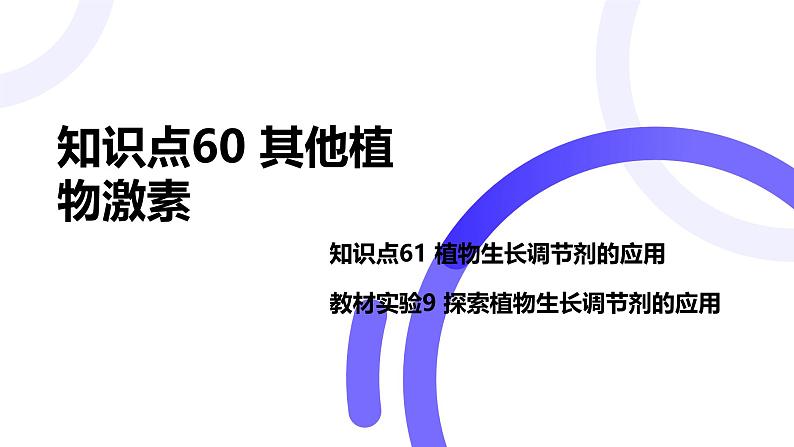 知识点60 其他植物激素

知识点61 植物生长调节剂的应用

教材实验9 探索植物生长调节剂的应用